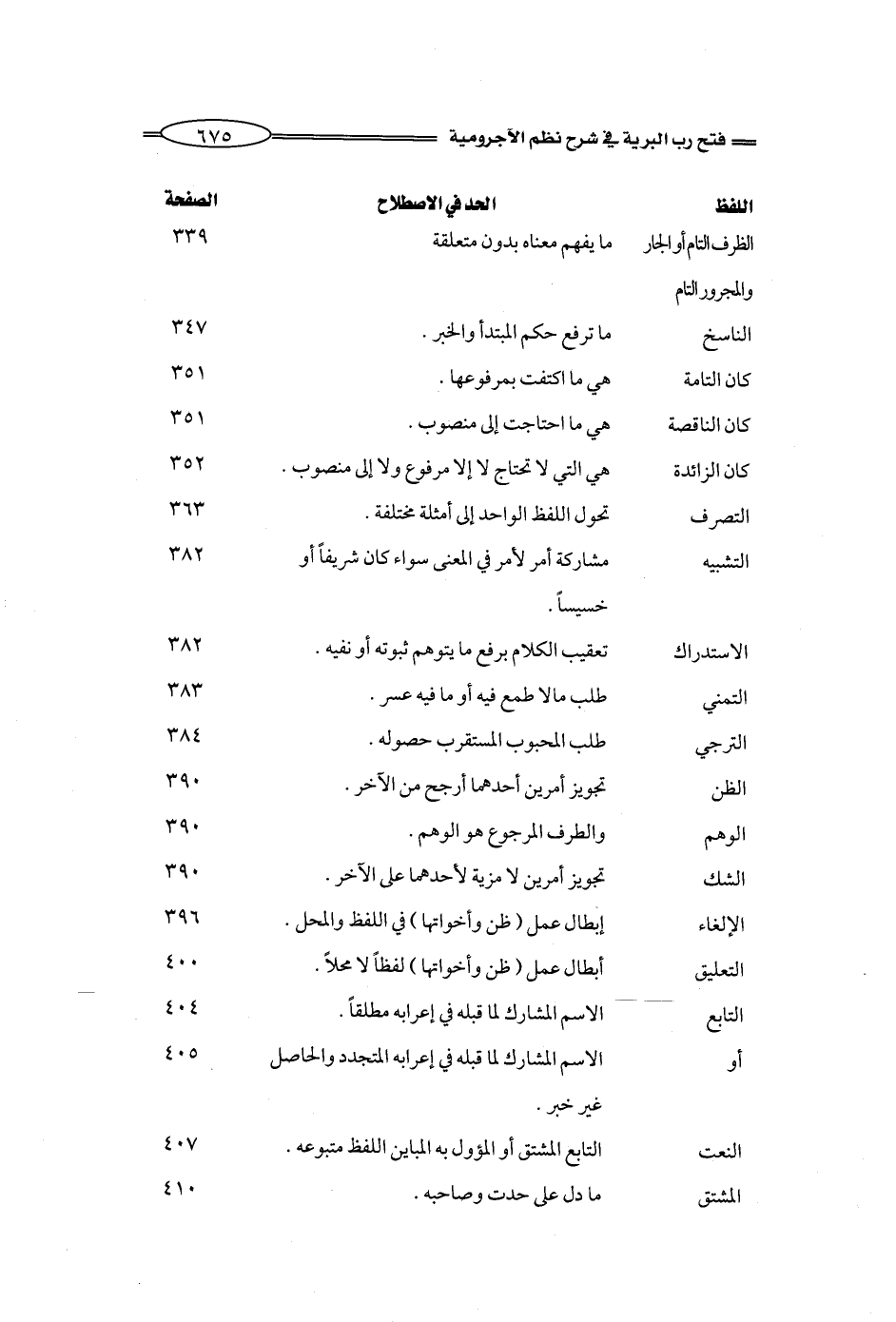 فتح رب البرية في شرح نظم الآجرومية ٦٧٥

| اللفظ | الحد في الاصطلاح | الصفحة |
|---|---|---|
| الظرف التام أو الجار والمجرور التام | ما يفهم معناه بدون متعلقة | ٣٣٩ |
| الناسخ | ما ترفع حكم المبتدأ والخبر . | ٣٤٧ |
| كان التامة | هي ما اكتفت بمرفوعها . | ٣٥١ |
| كان الناقصة | هي ما احتاجت إلى منصوب . | ٣٥١ |
| كان الزائدة | هي التي لا تحتاج لا إلا مرفوع ولا إلى منصوب . | ٣٥٢ |
| التصرف | تحول اللفظ الواحد إلى أمثلة مختلفة . | ٣٦٣ |
| التشبيه | مشاركة أمر لأمر في المعنى سواء كان شريفاً أو خسيساً . | ٣٨٢ |
| الاستدراك | تعقيب الكلام برفع ما يتوهم ثبوته أو نفيه . | ٣٨٢ |
| التمني | طلب مالا طمع فيه أو ما فيه عسر . | ٣٨٣ |
| الترجي | طلب المحبوب المستقرب حصوله . | ٣٨٤ |
| الظن | تجويز أمرين أحدهما أرجح من الآخر . | ٣٩٠ |
| الوهم | والطرف المرجوع هو الوهم . | ٣٩٠ |
| الشك | تجويز أمرين لا مزية لأحدهما على الآخر . | ٣٩٠ |
| الإلغاء | إبطال عمل ( ظن وأخواتها ) في اللفظ والمحل . | ٣٩٦ |
| التعليق | أبطال عمل ( ظن وأخواتها ) لفظاً لا محلاً . | ٤٠٠ |
| التابع | الاسم المشارك لما قبله في إعرابه مطلقاً . | ٤٠٤ |
| أو | الاسم المشارك لما قبله في إعرابه المتجدد والحاصل غير خبر . | ٤٠٥ |
| النعت | التابع المشتق أو المؤول به المباين اللفظ متبوعه . | ٤٠٧ |
| المشتق | ما دل على حدث وصاحبه . | ٤١٠ |